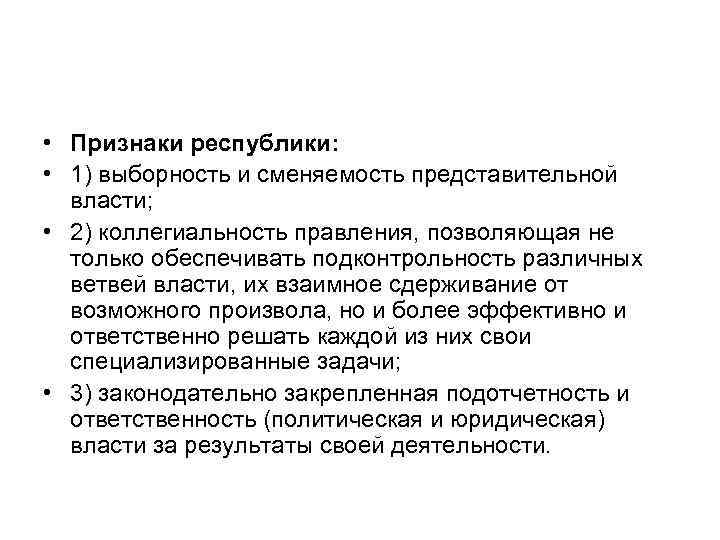 • Признаки республики:
• 1) выборность и сменяемость представительной власти;
• 2) коллегиальность правления, позволяющая не только обеспечивать подконтрольность различных ветвей власти, их взаимное сдерживание от возможного произвола, но и более эффективно и ответственно решать каждой из них свои специализированные задачи;
• 3) законодательно закрепленная подотчетность и ответственность (политическая и юридическая) власти за результаты своей деятельности.